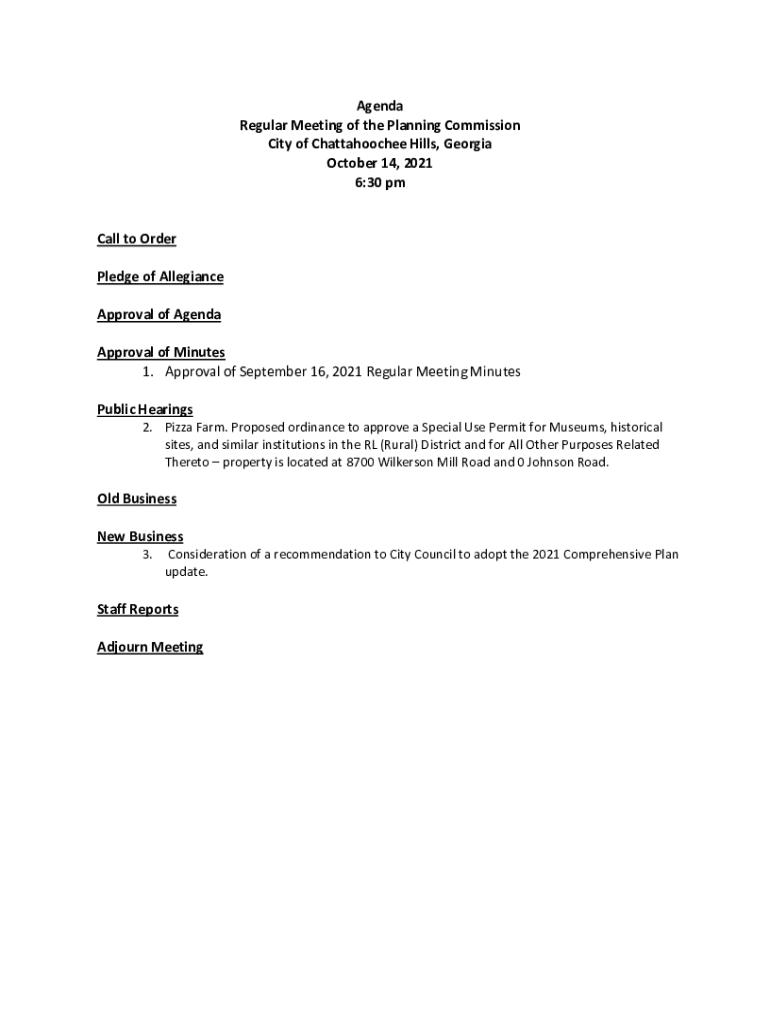 Agenda
Regular Meeting of the Planning Commission
City of Chattahoochee Hills, Georgia
October 14, 2021
6:30 pm

Call to Order

Pledge of Allegiance

Approval of Agenda

Approval of Minutes
1. Approval of September 16, 2021 Regular Meeting Minutes

Public Hearings
2. Pizza Farm. Proposed ordinance to approve a Special Use Permit for Museums, historical sites, and similar institutions in the RL (Rural) District and for All Other Purposes Related Thereto – property is located at 8700 Wilkerson Mill Road and 0 Johnson Road.

Old Business

New Business
3. Consideration of a recommendation to City Council to adopt the 2021 Comprehensive Plan update.

Staff Reports

Adjourn Meeting